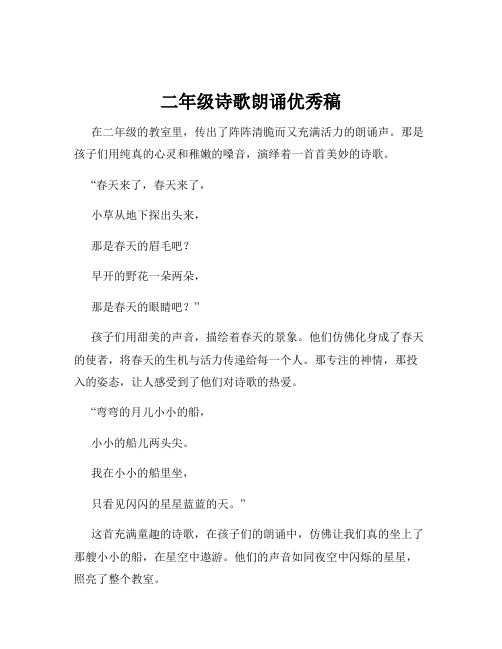 二年级诗歌朗诵优秀稿

在二年级的教室里，传出了阵阵清脆而又充满活力的朗诵声。那是孩子们用纯真的心灵和稚嫩的嗓音，演绎着一首首美妙的诗歌。

“春天来了，春天来了，

小草从地下探出头来，

那是春天的眉毛吧？

早开的野花一朵两朵，

那是春天的眼睛吧？”

孩子们用甜美的声音，描绘着春天的景象。他们仿佛化身成了春天的使者，将春天的生机与活力传递给每一个人。那专注的神情，那投入的姿态，让人感受到了他们对诗歌的热爱。

“弯弯的月儿小小的船，

小小的船儿两头尖。

我在小小的船里坐，

只看见闪闪的星星蓝蓝的天。”

这首充满童趣的诗歌，在孩子们的朗诵中，仿佛让我们真的坐上了那艘小小的船，在星空中遨游。他们的声音如同夜空中闪烁的星星，照亮了整个教室。